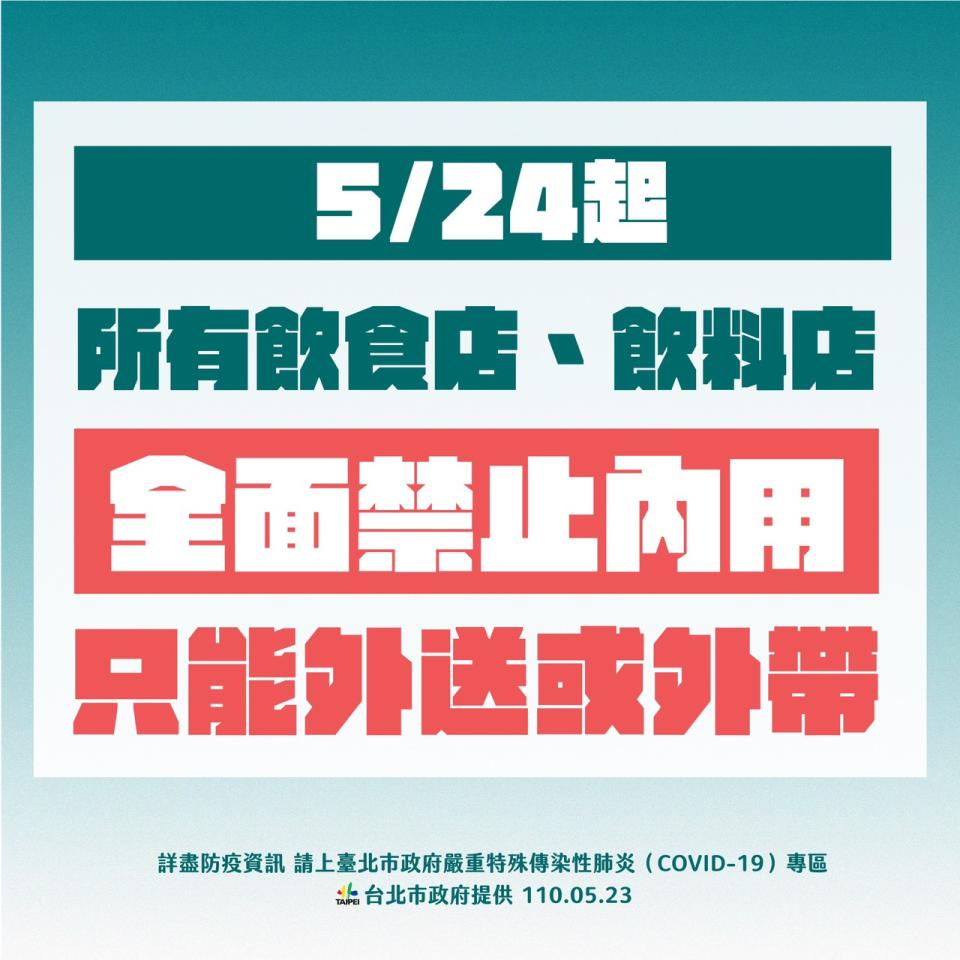 5/24起

所有飲食店、飲料店

全面禁止內用

只能外送或外帶

詳盡防疫資訊 請上臺北市政府嚴重特殊傳染性肺炎（COVID-19）專區

TAIPEI 台北市政府提供 110.05.23